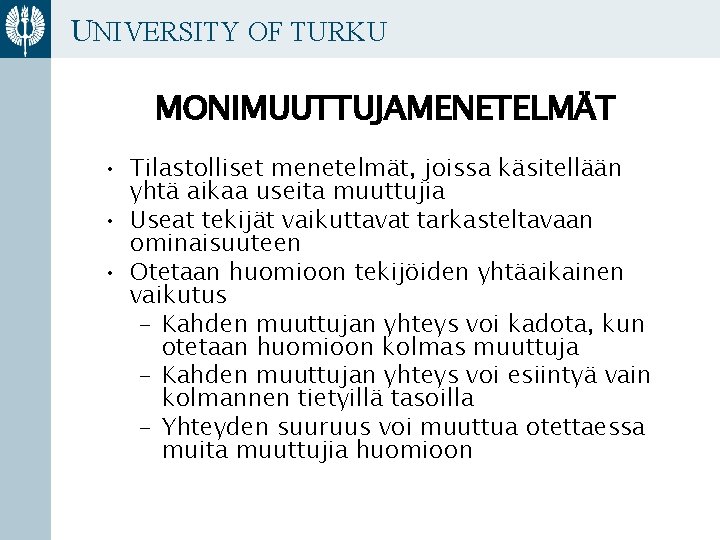 UNIVERSITY OF TURKU

MONIMUUTTUJAMENETELMÄT

• Tilastolliset menetelmät, joissa käsitellään yhtä aikaa useita muuttujia
• Useat tekijät vaikuttavat tarkasteltavaan ominaisuuteen
• Otetaan huomioon tekijöiden yhtäaikainen vaikutus
– Kahden muuttujan yhteys voi kadota, kun otetaan huomioon kolmas muuttuja
– Kahden muuttujan yhteys voi esiintyä vain kolmannen tietyillä tasoilla
– Yhteyden suuruus voi muuttua otettaessa muita muuttujia huomioon